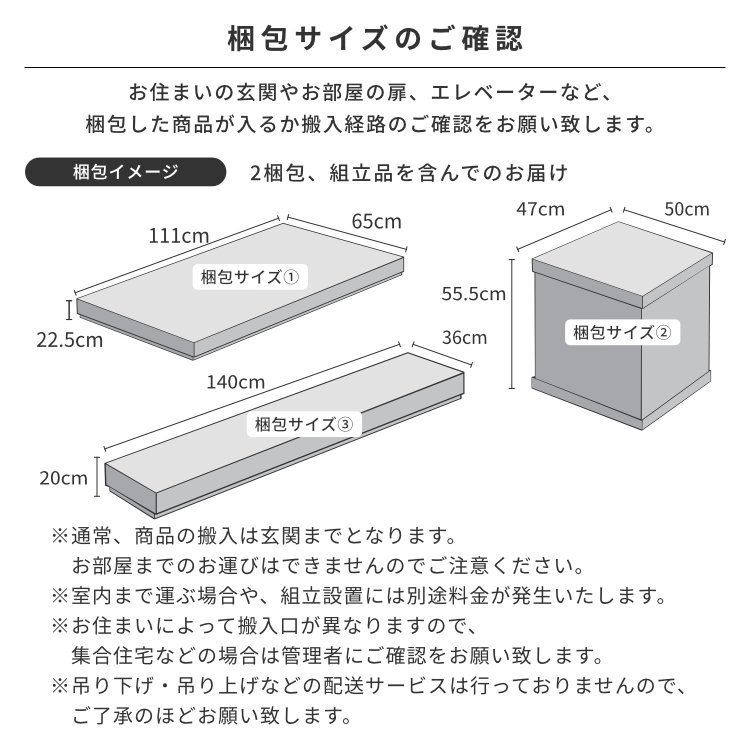 梱包サイズのご確認

お住まいの玄関やお部屋の扉、エレベーターなど、
梱包した商品が入るか搬入経路のご確認をお願い致します。

梱包イメージ

2梱包、組立品を含んでのお届け

111cm
65cm
梱包サイズ①
22.5cm

47cm
50cm
55.5cm
梱包サイズ②

140cm
36cm
梱包サイズ③
20cm

※通常、商品の搬入は玄関までとなります。
お部屋までのお運びはできませんのでご注意ください。
※室内まで運ぶ場合や、組立設置には別途料金が発生いたします。
※お住まいによって搬入口が異なりますので、
集合住宅などの場合は管理者にご確認をお願い致します。
※吊り下げ・吊り上げなどの配送サービスは行っておりませんので、
ご了承のほどお願い致します。